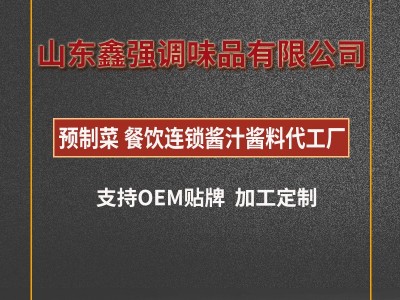 山东鑫强调味品有限公司

预制菜 餐饮连锁酱汁酱料代工厂

支持OEM贴牌 加工定制